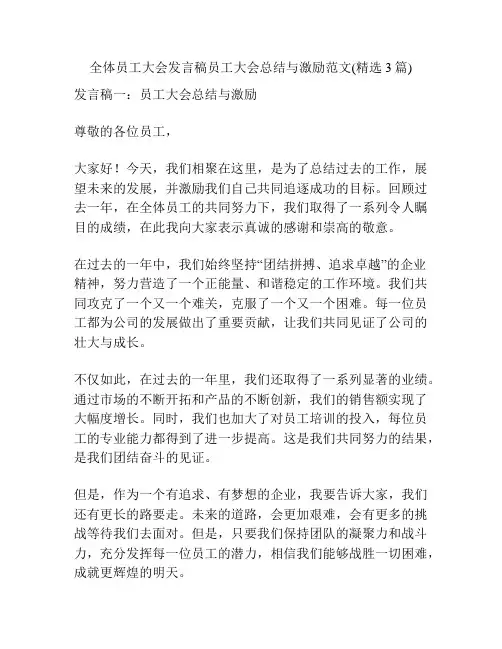 全体员工大会发言稿员工大会总结与激励范文(精选 3 篇)

发言稿一：员工大会总结与激励

尊敬的各位员工，

大家好！今天，我们相聚在这里，是为了总结过去的工作，展望未来的发展，并激励我们自己共同追逐成功的目标。回顾过去一年，在全体员工的共同努力下，我们取得了一系列令人瞩目的成绩，在此我向大家表示真诚的感谢和崇高的敬意。

在过去的一年中，我们始终坚持“团结拼搏、追求卓越”的企业精神，努力营造了一个正能量、和谐稳定的工作环境。我们共同攻克了一个又一个难关，克服了一个又一个困难。每一位员工都为公司的发展做出了重要贡献，让我们共同见证了公司的壮大与成长。

不仅如此，在过去的一年里，我们还取得了一系列显著的业绩。通过市场的不断开拓和产品的不断创新，我们的销售额实现了大幅度增长。同时，我们也加大了对员工培训的投入，每位员工的专业能力都得到了进一步提高。这是我们共同努力的结果，是我们团结奋斗的见证。

但是，作为一个有追求、有梦想的企业，我要告诉大家，我们还有更长的路要走。未来的道路，会更加艰难，会有更多的挑战等待我们去面对。但是，只要我们保持团队的凝聚力和战斗力，充分发挥每一位员工的潜力，相信我们能够战胜一切困难，成就更辉煌的明天。